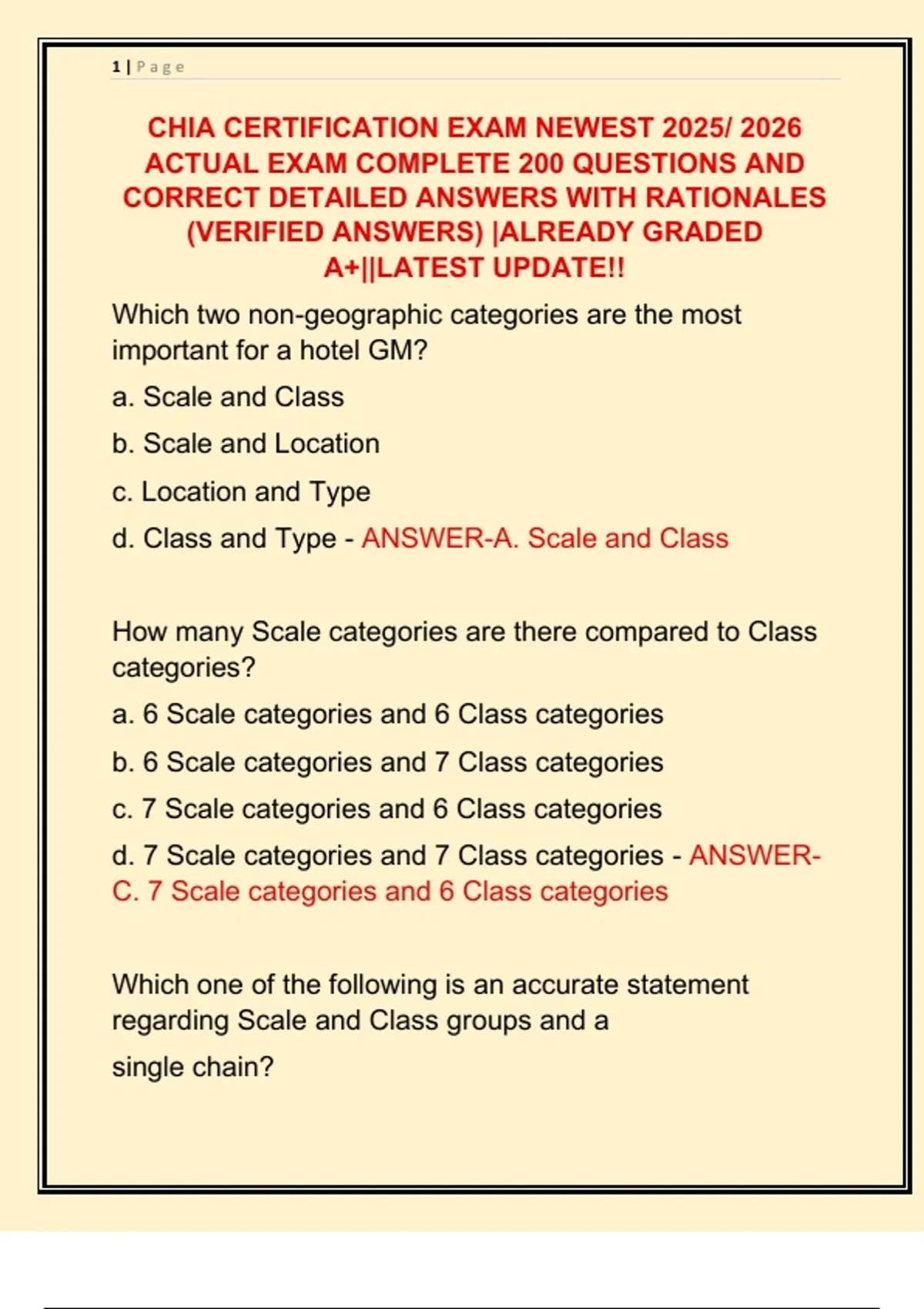 1 | Page

CHIA CERTIFICATION EXAM NEWEST 2025/ 2026 ACTUAL EXAM COMPLETE 200 QUESTIONS AND CORRECT DETAILED ANSWERS WITH RATIONALES (VERIFIED ANSWERS) |ALREADY GRADED A+||LATEST UPDATE!!

Which two non-geographic categories are the most important for a hotel GM?

a. Scale and Class

b. Scale and Location

c. Location and Type

d. Class and Type - ANSWER-A. Scale and Class

How many Scale categories are there compared to Class categories?

a. 6 Scale categories and 6 Class categories

b. 6 Scale categories and 7 Class categories

c. 7 Scale categories and 6 Class categories

d. 7 Scale categories and 7 Class categories - ANSWER-C. 7 Scale categories and 6 Class categories

Which one of the following is an accurate statement regarding Scale and Class groups and a single chain?